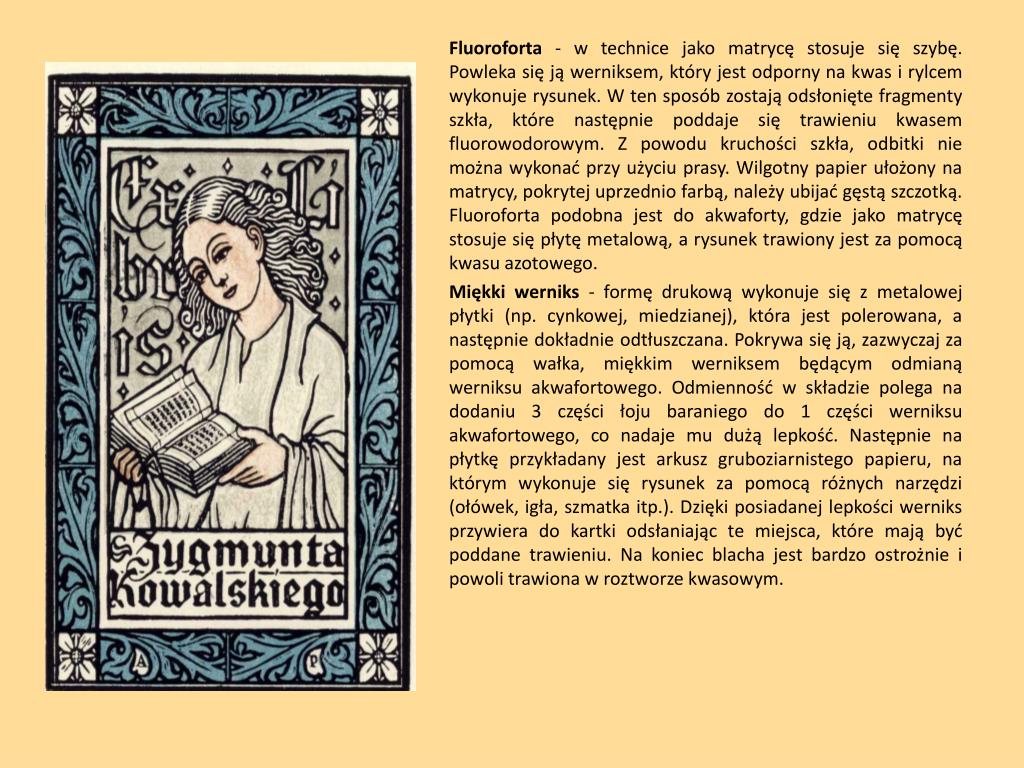 Ex Libris

Zygmunta Kowalskiego

A P

**Fluoroforta** - w technice jako matrycę stosuje się szybę. Powleka się ją werniksem, który jest odporny na kwas i rylcem wykonuje rysunek. W ten sposób zostają odsłonięte fragmenty szkła, które następnie poddaje się trawieniu kwasem fluorowodorowym. Z powodu kruchości szkła, odbitki nie można wykonać przy użyciu prasy. Wilgotny papier ułożony na matrycy, pokrytej uprzednio farbą, należy ubijać gęstą szczotką. Fluoroforta podobna jest do akwaforty, gdzie jako matrycę stosuje się płytę metalową, a rysunek trawiony jest za pomocą kwasu azotowego.

**Miękki werniks** - formę drukową wykonuje się z metalowej płytki (np. cynkowej, miedzianej), która jest polerowana, a następnie dokładnie odtłuszczana. Pokrywa się ją, zazwyczaj za pomocą wałka, miękkim werniksem będącym odmianą werniksu akwafortowego. Odmienność w składzie polega na dodaniu 3 części łoju baraniego do 1 części werniksu akwafortowego, co nadaje mu dużą lepkość. Następnie na płytkę przykładany jest arkusz gruboziarnistego papieru, na którym wykonuje się rysunek za pomocą różnych narzędzi (ołówek, igła, szmatka itp.). Dzięki posiadanej lepkości werniks przywiera do kartki odsłaniając te miejsca, które mają być poddane trawieniu. Na koniec blacha jest bardzo ostrożnie i powoli trawiona w roztworze kwasowym.